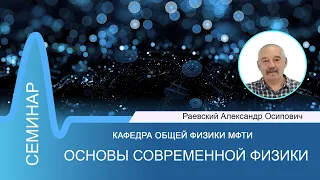 СЕМИНАР

Раевский Александр Осипович

КАФЕДРА ОБЩЕЙ ФИЗИКИ МФТИ

ОСНОВЫ СОВРЕМЕННОЙ ФИЗИКИ